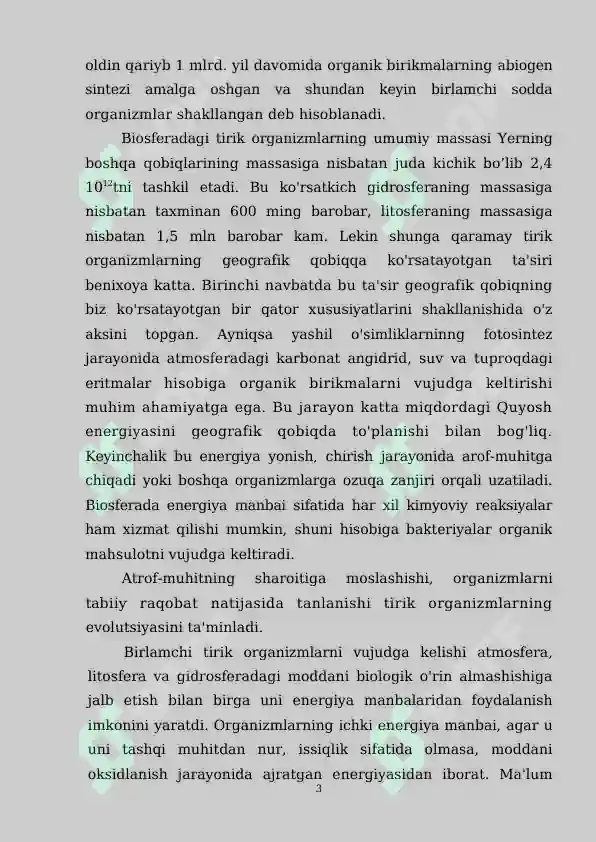 oldin qariyb 1 mlrd. yil davomida organik birikmalarning abiogen sintezi amalga oshgan va shundan keyin birlamchi sodda organizmlar shakllangan deb hisoblanadi.

Biosferadagi tirik organizmlarning umumiy massasi Yerning boshqa qobiqlarining massasiga nisbatan juda kichik bo'lib 2,4 $10^{12}$tni tashkil etadi. Bu ko'rsatkich gidrosferaning massasiga nisbatan taxminan 600 ming barobar, litosferaning massasiga nisbatan 1,5 mln barobar kam. Lekin shunga qaramay tirik organizmlarning geografik qobiqqa ko'rsatayotgan ta'siri benixoya katta. Birinchi navbatda bu ta'sir geografik qobiqning biz ko'rsatayotgan bir qator xususiyatlarini shakllanishida o'z aksini topgan. Ayniqsa yashil o'simliklarninng fotosintez jarayonida atmosferadagi karbonat angidrid, suv va tuproqdagi eritmalar hisobiga organik birikmalarni vujudga keltirishi muhim ahamiyatga ega. Bu jarayon katta miqdordagi Quyosh energiyasini geografik qobiqda to'planishi bilan bog'liq. Keyinchalik bu energiya yonish, chirish jarayonida arof-muhitga chiqadi yoki boshqa organizmlarga ozuqa zanjiri orqali uzatiladi. Biosferada energiya manbai sifatida har xil kimyoviy reaksiyalar ham xizmat qilishi mumkin, shuni hisobiga bakteriyalar organik mahsulotni vujudga keltiradi.

Atrof-muhitning sharoitiga moslashishi, organizmlarni tabiiy raqobat natijasida tanlanishi tirik organizmlarning evolutsiyasini ta'minladi.

Birlamchi tirik organizmlarni vujudga kelishi atmosfera, litosfera va gidrosferadagi moddani biologik o'rin almashishiga jalb etish bilan birga uni energiya manbalaridan foydalanish imkonini yaratdi. Organizmlarning ichki energiya manbai, agar u uni tashqi muhitdan nur, issiqlik sifatida olmasa, moddani oksidlanish jarayonida ajratgan energiyasidan iborat. Ma'lum

3